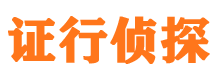 证行侦探